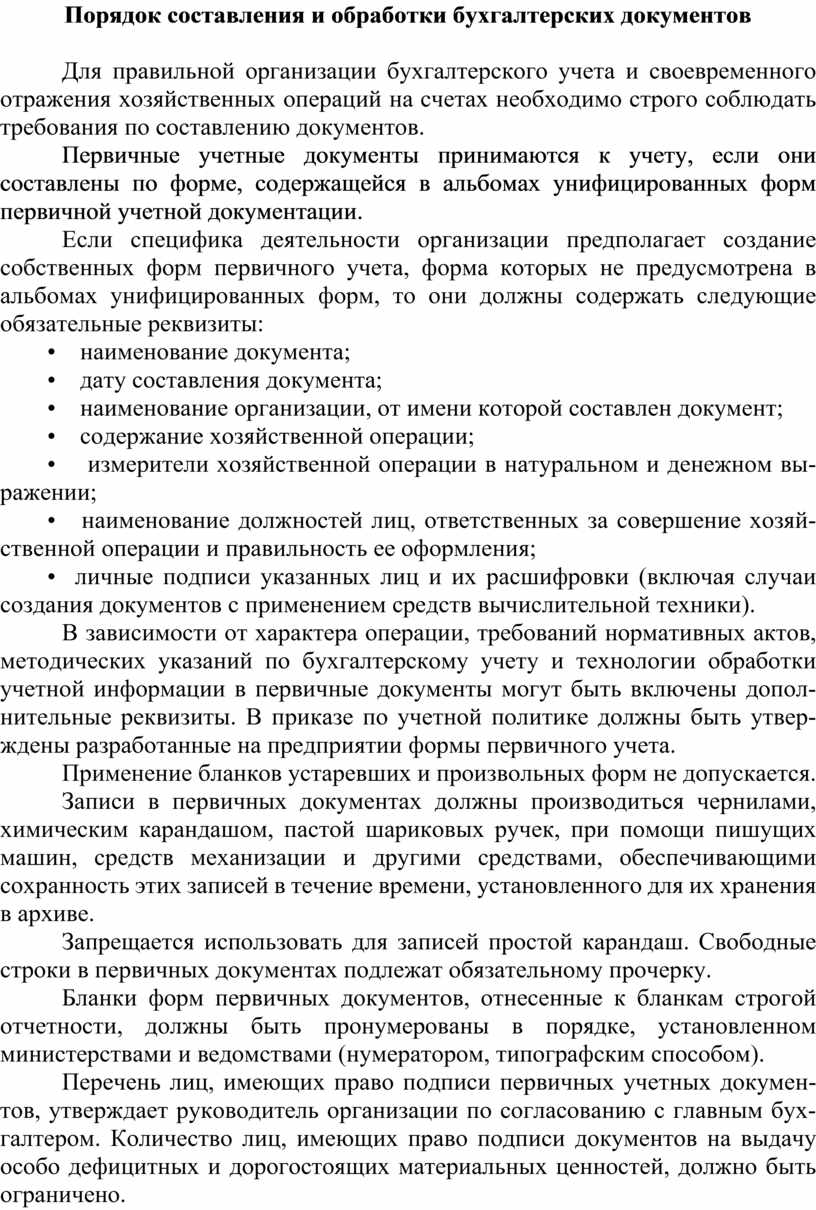 Порядок составления и обработки бухгалтерских документов

Для правильной организации бухгалтерского учета и своевременного отражения хозяйственных операций на счетах необходимо строго соблюдать требования по составлению документов.

Первичные учетные документы принимаются к учету, если они составлены по форме, содержащейся в альбомах унифицированных форм первичной учетной документации.

Если специфика деятельности организации предполагает создание собственных форм первичного учета, форма которых не предусмотрена в альбомах унифицированных форм, то они должны содержать следующие обязательные реквизиты:

• наименование документа;
• дату составления документа;
• наименование организации, от имени которой составлен документ;
• содержание хозяйственной операции;
• измерители хозяйственной операции в натуральном и денежном выражении;
• наименование должностей лиц, ответственных за совершение хозяйственной операции и правильность ее оформления;
• личные подписи указанных лиц и их расшифровки (включая случаи создания документов с применением средств вычислительной техники).

В зависимости от характера операции, требований нормативных актов, методических указаний по бухгалтерскому учету и технологии обработки учетной информации в первичные документы могут быть включены дополнительные реквизиты. В приказе по учетной политике должны быть утверждены разработанные на предприятии формы первичного учета.

Применение бланков устаревших и произвольных форм не допускается.

Записи в первичных документах должны производиться чернилами, химическим карандашом, пастой шариковых ручек, при помощи пишущих машин, средств механизации и другими средствами, обеспечивающими сохранность этих записей в течение времени, установленного для их хранения в архиве.

Запрещается использовать для записей простой карандаш. Свободные строки в первичных документах подлежат обязательному прочерку.

Бланки форм первичных документов, отнесенные к бланкам строгой отчетности, должны быть пронумерованы в порядке, установленном министерствами и ведомствами (нумератором, типографским способом).

Перечень лиц, имеющих право подписи первичных учетных документов, утверждает руководитель организации по согласованию с главным бухгалтером. Количество лиц, имеющих право подписи документов на выдачу особо дефицитных и дорогостоящих материальных ценностей, должно быть ограничено.